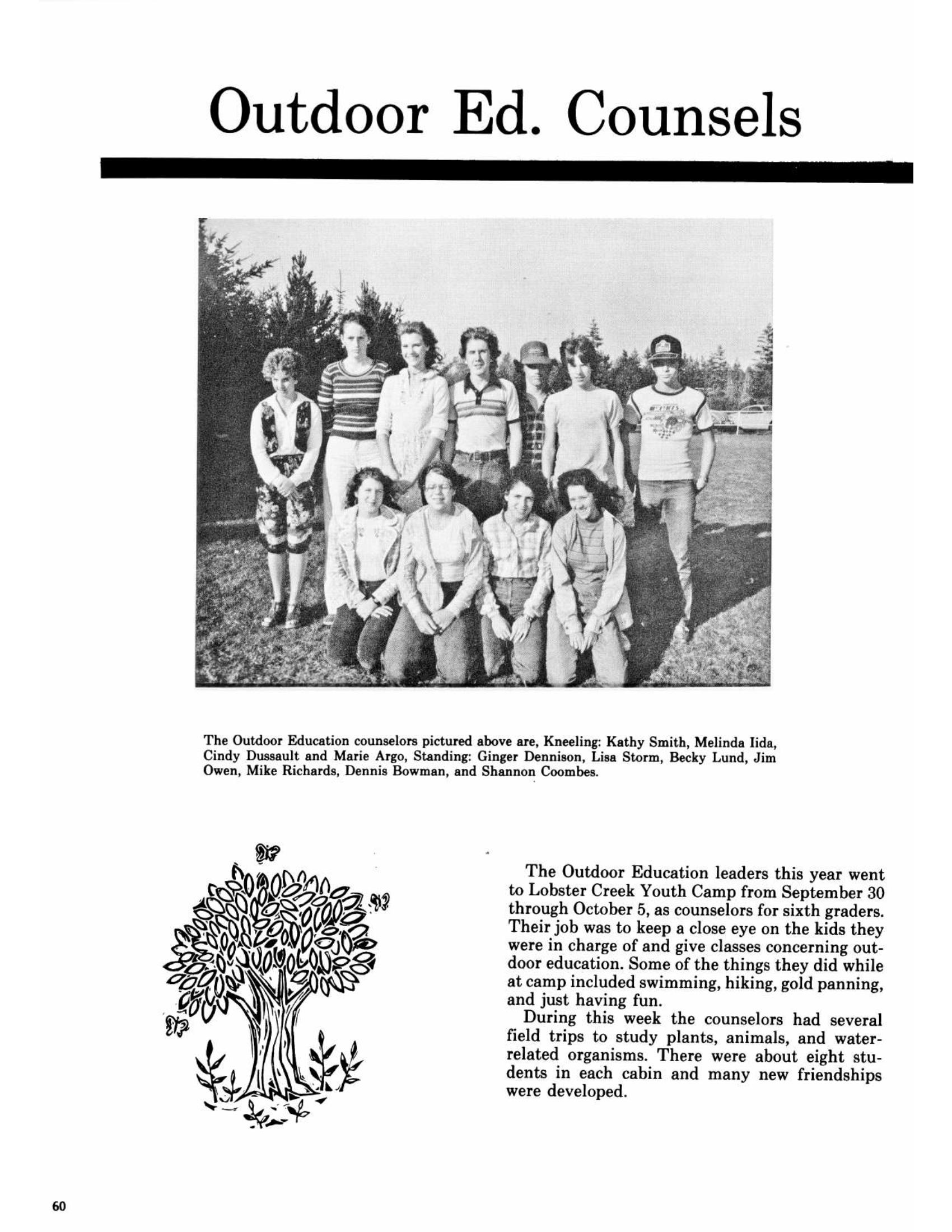 Outdoor Ed. Counsels

The Outdoor Education counselors pictured above are, Kneeling: Kathy Smith, Melinda Iida, Cindy Dussault and Marie Argo, Standing: Ginger Dennison, Lisa Storm, Becky Lund, Jim Owen, Mike Richards, Dennis Bowman, and Shannon Coombes.

The Outdoor Education leaders this year went to Lobster Creek Youth Camp from September 30 through October 5, as counselors for sixth graders. Their job was to keep a close eye on the kids they were in charge of and give classes concerning outdoor education. Some of the things they did while at camp included swimming, hiking, gold panning, and just having fun.

During this week the counselors had several field trips to study plants, animals, and water-related organisms. There were about eight students in each cabin and many new friendships were developed.

60